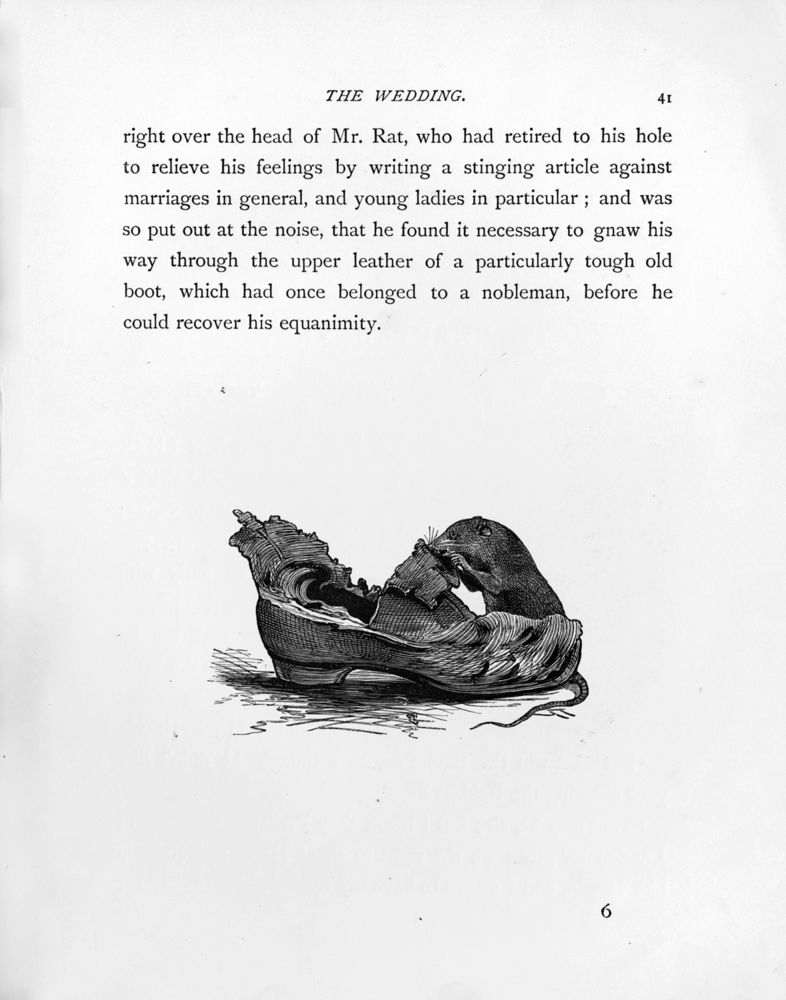 THE WEDDING. 41

right over the head of Mr. Rat, who had retired to his hole to relieve his feelings by writing a stinging article against marriages in general, and young ladies in particular ; and was so put out at the noise, that he found it necessary to gnaw his way through the upper leather of a particularly tough old boot, which had once belonged to a nobleman, before he could recover his equanimity.

6